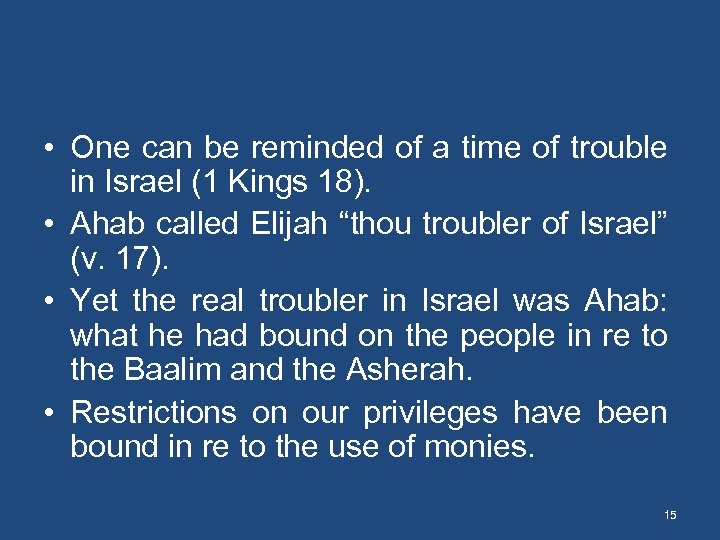 • One can be reminded of a time of trouble in Israel (1 Kings 18).

• Ahab called Elijah "thou troubler of Israel" (v. 17).

• Yet the real troubler in Israel was Ahab: what he had bound on the people in re to the Baalim and the Asherah.

• Restrictions on our privileges have been bound in re to the use of monies.

15